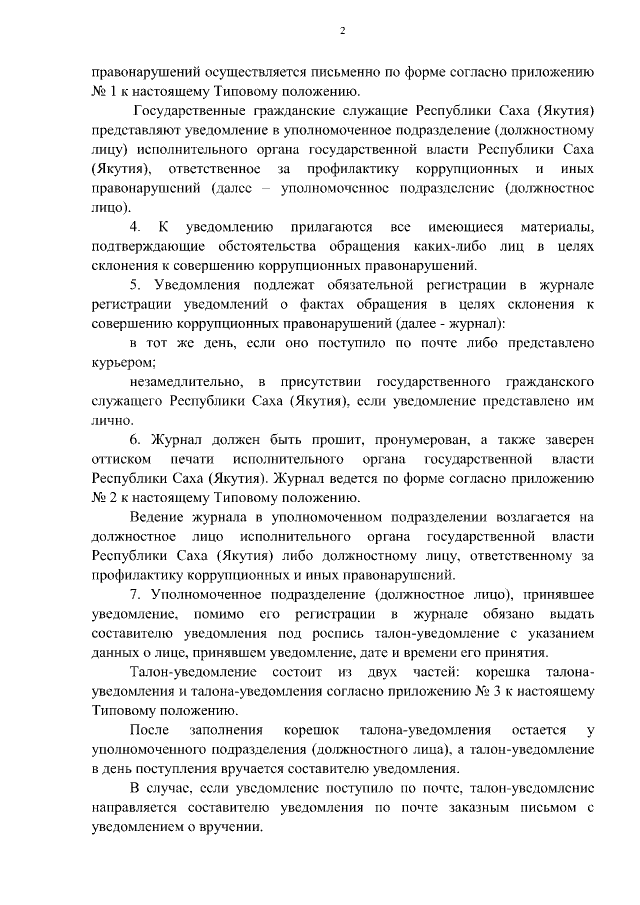 2

правонарушений осуществляется письменно по форме согласно приложению № 1 к настоящему Типовому положению.

Государственные гражданские служащие Республики Саха (Якутия) представляют уведомление в уполномоченное подразделение (должностному лицу) исполнительного органа государственной власти Республики Саха (Якутия), ответственное за профилактику коррупционных и иных правонарушений (далее – уполномоченное подразделение (должностное лицо).

4. К уведомлению прилагаются все имеющиеся материалы, подтверждающие обстоятельства обращения каких-либо лиц в целях склонения к совершению коррупционных правонарушений.

5. Уведомления подлежат обязательной регистрации в журнале регистрации уведомлений о фактах обращения в целях склонения к совершению коррупционных правонарушений (далее - журнал):

в тот же день, если оно поступило по почте либо представлено курьером;

незамедлительно, в присутствии государственного гражданского служащего Республики Саха (Якутия), если уведомление представлено им лично.

6. Журнал должен быть прошит, пронумерован, а также заверен оттиском печати исполнительного органа государственной власти Республики Саха (Якутия). Журнал ведется по форме согласно приложению № 2 к настоящему Типовому положению.

Ведение журнала в уполномоченном подразделении возлагается на должностное лицо исполнительного органа государственной власти Республики Саха (Якутия) либо должностному лицу, ответственному за профилактику коррупционных и иных правонарушений.

7. Уполномоченное подразделение (должностное лицо), принявшее уведомление, помимо его регистрации в журнале обязано выдать составителю уведомления под роспись талон-уведомление с указанием данных о лице, принявшем уведомление, дате и времени его принятия.

Талон-уведомление состоит из двух частей: корешка талона-уведомления и талона-уведомления согласно приложению № 3 к настоящему Типовому положению.

После заполнения корешок талона-уведомления остается у уполномоченного подразделения (должностного лица), а талон-уведомление в день поступления вручается составителю уведомления.

В случае, если уведомление поступило по почте, талон-уведомление направляется составителю уведомления по почте заказным письмом с уведомлением о вручении.